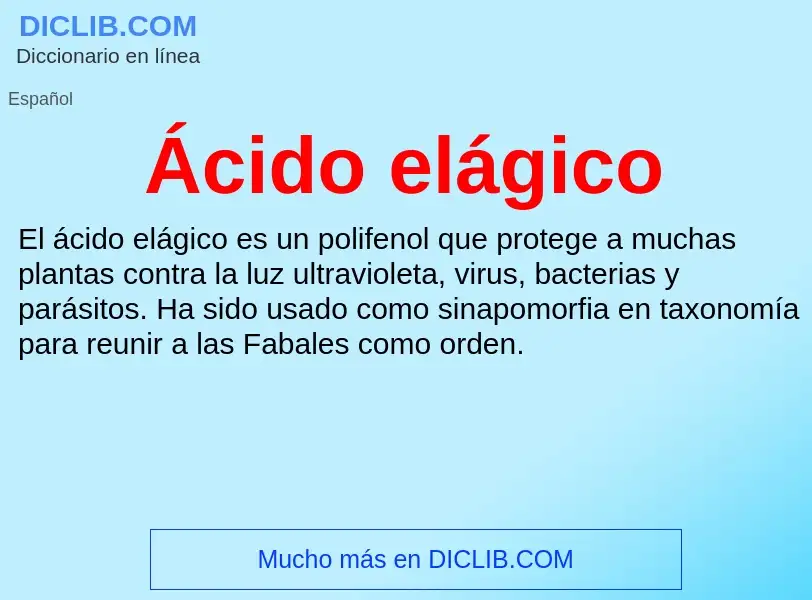 DICLIB.COM
Diccionario en línea

Español

Ácido elágico

El ácido elágico es un polifenol que protege a muchas plantas contra la luz ultravioleta, virus, bacterias y parásitos. Ha sido usado como sinapomorfia en taxonomía para reunir a las Fabales como orden.

Mucho más en DICLIB.COM